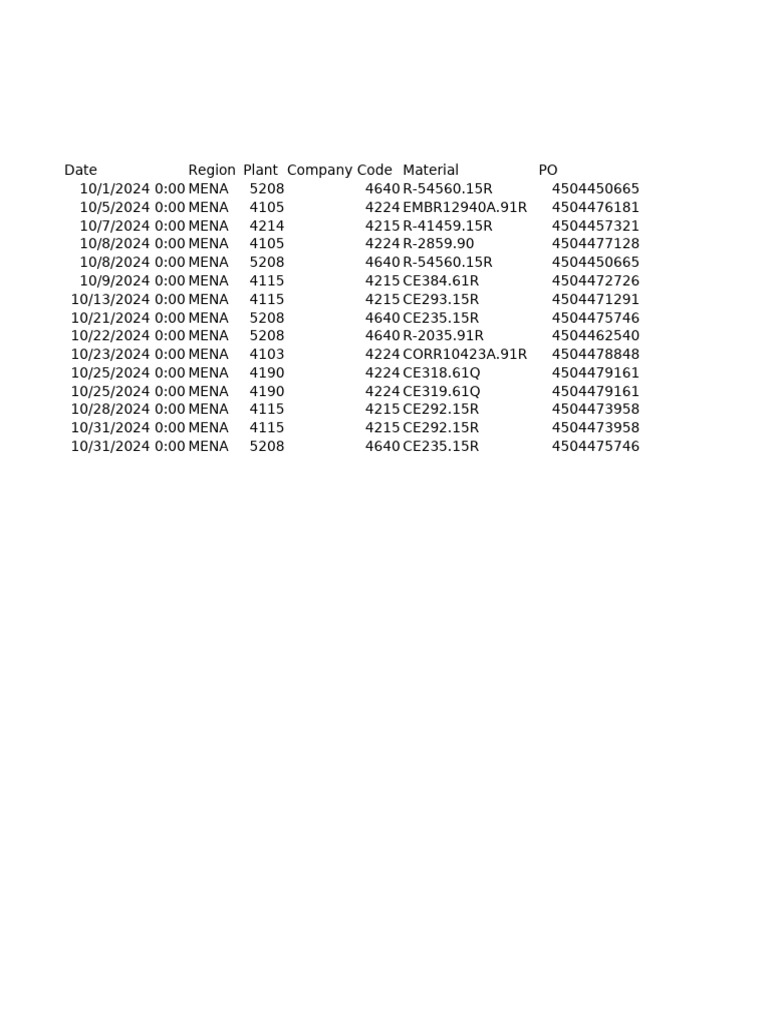 | Date | Region | Plant | Company Code | Material | PO |
|---|---|---|---|---|---|
| 10/1/2024 0:00 | MENA | 5208 | 4640 | R-54560.15R | 4504450665 |
| 10/5/2024 0:00 | MENA | 4105 | 4224 | EMBR12940A.91R | 4504476181 |
| 10/7/2024 0:00 | MENA | 4214 | 4215 | R-41459.15R | 4504457321 |
| 10/8/2024 0:00 | MENA | 4105 | 4224 | R-2859.90 | 4504477128 |
| 10/8/2024 0:00 | MENA | 5208 | 4640 | R-54560.15R | 4504450665 |
| 10/9/2024 0:00 | MENA | 4115 | 4215 | CE384.61R | 4504472726 |
| 10/13/2024 0:00 | MENA | 4115 | 4215 | CE293.15R | 4504471291 |
| 10/21/2024 0:00 | MENA | 5208 | 4640 | CE235.15R | 4504475746 |
| 10/22/2024 0:00 | MENA | 5208 | 4640 | R-2035.91R | 4504462540 |
| 10/23/2024 0:00 | MENA | 4103 | 4224 | CORR10423A.91R | 4504478848 |
| 10/25/2024 0:00 | MENA | 4190 | 4224 | CE318.61Q | 4504479161 |
| 10/25/2024 0:00 | MENA | 4190 | 4224 | CE319.61Q | 4504479161 |
| 10/28/2024 0:00 | MENA | 4115 | 4215 | CE292.15R | 4504473958 |
| 10/31/2024 0:00 | MENA | 4115 | 4215 | CE292.15R | 4504473958 |
| 10/31/2024 0:00 | MENA | 5208 | 4640 | CE235.15R | 4504475746 |